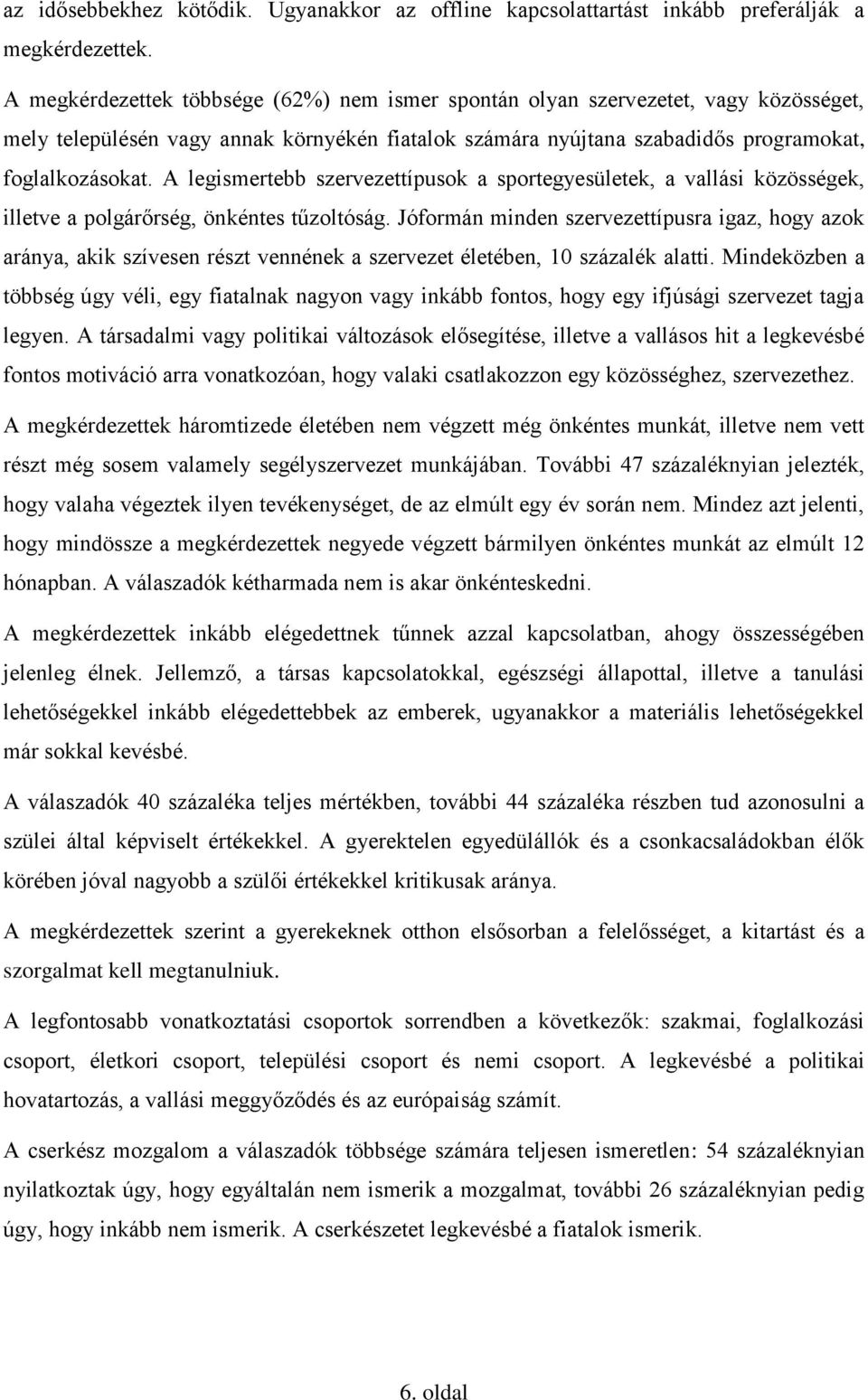 az idősebbekhez kötődik. Ugyanakkor az offline kapcsolattartást inkább preferálják a megkérdezettek.

A megkérdezettek többsége (62%) nem ismer spontán olyan szervezetet, vagy közösséget, mely településén vagy annak környékén fiatalok számára nyújtana szabadidős programokat, foglalkozásokat. A legismertebb szervezettípusok a sportegyesületek, a vallási közösségek, illetve a polgárőrség, önkéntes tűzoltóság. Jóformán minden szervezettípusra igaz, hogy azok aránya, akik szívesen részt vennének a szervezet életében, 10 százalék alatti. Mindeközben a többség úgy véli, egy fiatalnak nagyon vagy inkább fontos, hogy egy ifjúsági szervezet tagja legyen. A társadalmi vagy politikai változások elősegítése, illetve a vallásos hit a legkevésbé fontos motiváció arra vonatkozóan, hogy valaki csatlakozzon egy közösséghez, szervezethez.

A megkérdezettek háromtizede életében nem végzett még önkéntes munkát, illetve nem vett részt még sosem valamely segélyszervezet munkájában. További 47 százaléknyian jelezték, hogy valaha végeztek ilyen tevékenységet, de az elmúlt egy év során nem. Mindez azt jelenti, hogy mindössze a megkérdezettek negyede végzett bármilyen önkéntes munkát az elmúlt 12 hónapban. A válaszadók kétharmada nem is akar önkénteskedni.

A megkérdezettek inkább elégedettnek tűnnek azzal kapcsolatban, ahogy összességében jelenleg élnek. Jellemző, a társas kapcsolatokkal, egészségi állapottal, illetve a tanulási lehetőségekkel inkább elégedettebbek az emberek, ugyanakkor a materiális lehetőségekkel már sokkal kevésbé.

A válaszadók 40 százaléka teljes mértékben, további 44 százaléka részben tud azonosulni a szülei által képviselt értékekkel. A gyerektelen egyedülállók és a csonkacsaládokban élők körében jóval nagyobb a szülői értékekkel kritikusak aránya.

A megkérdezettek szerint a gyerekeknek otthon elsősorban a felelősséget, a kitartást és a szorgalmat kell megtanulniuk.

A legfontosabb vonatkoztatási csoportok sorrendben a következők: szakmai, foglalkozási csoport, életkori csoport, települési csoport és nemi csoport. A legkevésbé a politikai hovatartozás, a vallási meggyőződés és az európaiság számít.

A cserkész mozgalom a válaszadók többsége számára teljesen ismeretlen: 54 százaléknyian nyilatkoztak úgy, hogy egyáltalán nem ismerik a mozgalmat, további 26 százaléknyian pedig úgy, hogy inkább nem ismerik. A cserkészetet legkevésbé a fiatalok ismerik.

6. oldal